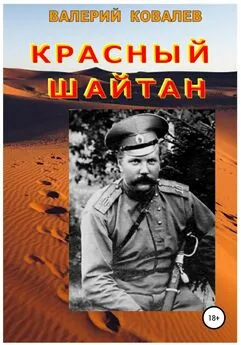 ВАЛЕРИЙ КОВАЛЕВ

КРАСНЫЙ ШАЙТАН

18+